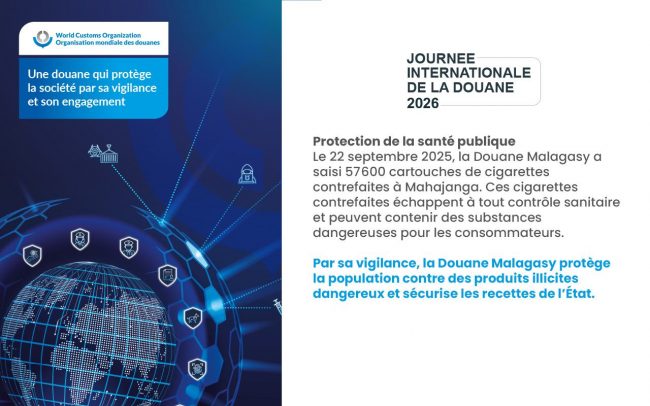 World Customs Organization
Organisation mondiale des douanes

Une douane qui protège la société par sa vigilance et son engagement

JOURNEE INTERNATIONALE DE LA DOUANE 2026

Protection de la santé publique
Le 22 septembre 2025, la Douane Malagasy a saisi 57600 cartouches de cigarettes contrefaites à Mahajanga. Ces cigarettes contrefaites échappent à tout contrôle sanitaire et peuvent contenir des substances dangereuses pour les consommateurs.

Par sa vigilance, la Douane Malagasy protège la population contre des produits illicites dangereux et sécurise les recettes de l'État.